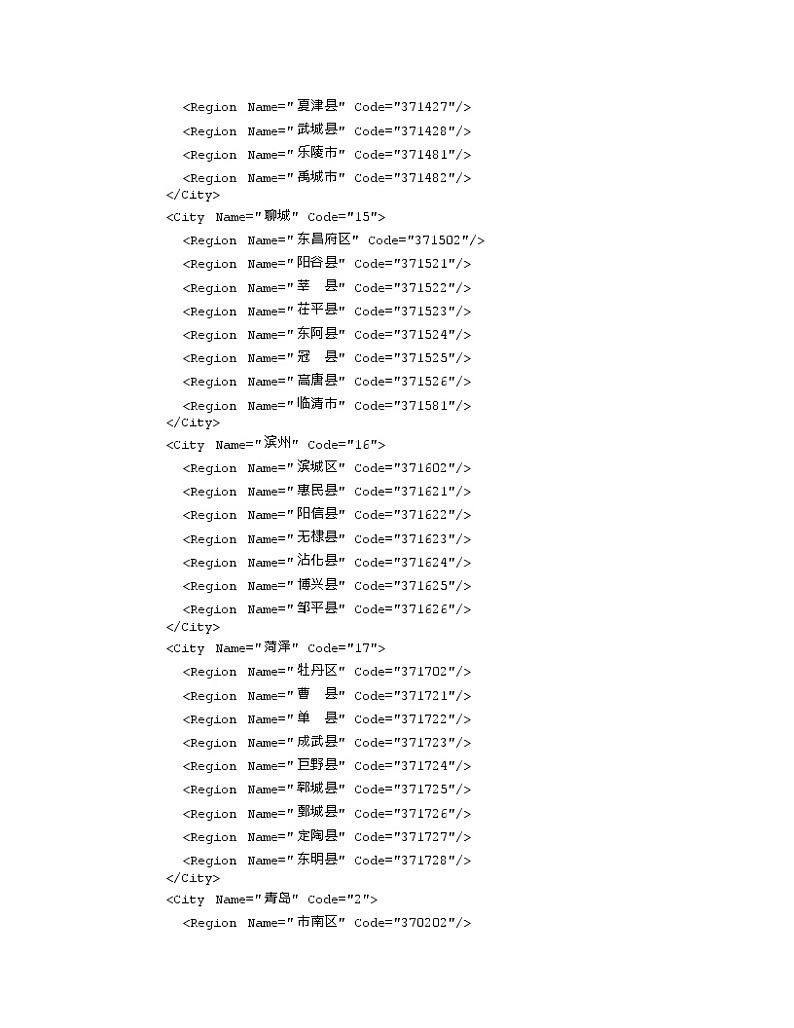 <Region Name="夏津县" Code="371427"/>
<Region Name="武城县" Code="371428"/>
<Region Name="乐陵市" Code="371481"/>
<Region Name="禹城市" Code="371482"/>
</City>
<City Name="聊城" Code="15">
<Region Name="东昌府区" Code="371502"/>
<Region Name="阳谷县" Code="371521"/>
<Region Name="莘 县" Code="371522"/>
<Region Name="茌平县" Code="371523"/>
<Region Name="东阿县" Code="371524"/>
<Region Name="冠 县" Code="371525"/>
<Region Name="高唐县" Code="371526"/>
<Region Name="临清市" Code="371581"/>
</City>
<City Name="滨州" Code="16">
<Region Name="滨城区" Code="371602"/>
<Region Name="惠民县" Code="371621"/>
<Region Name="阳信县" Code="371622"/>
<Region Name="无棣县" Code="371623"/>
<Region Name="沾化县" Code="371624"/>
<Region Name="博兴县" Code="371625"/>
<Region Name="邹平县" Code="371626"/>
</City>
<City Name="菏泽" Code="17">
<Region Name="牡丹区" Code="371702"/>
<Region Name="曹 县" Code="371721"/>
<Region Name="单 县" Code="371722"/>
<Region Name="成武县" Code="371723"/>
<Region Name="巨野县" Code="371724"/>
<Region Name="郓城县" Code="371725"/>
<Region Name="鄄城县" Code="371726"/>
<Region Name="定陶县" Code="371727"/>
<Region Name="东明县" Code="371728"/>
</City>
<City Name="青岛" Code="2">
<Region Name="市南区" Code="370202"/>